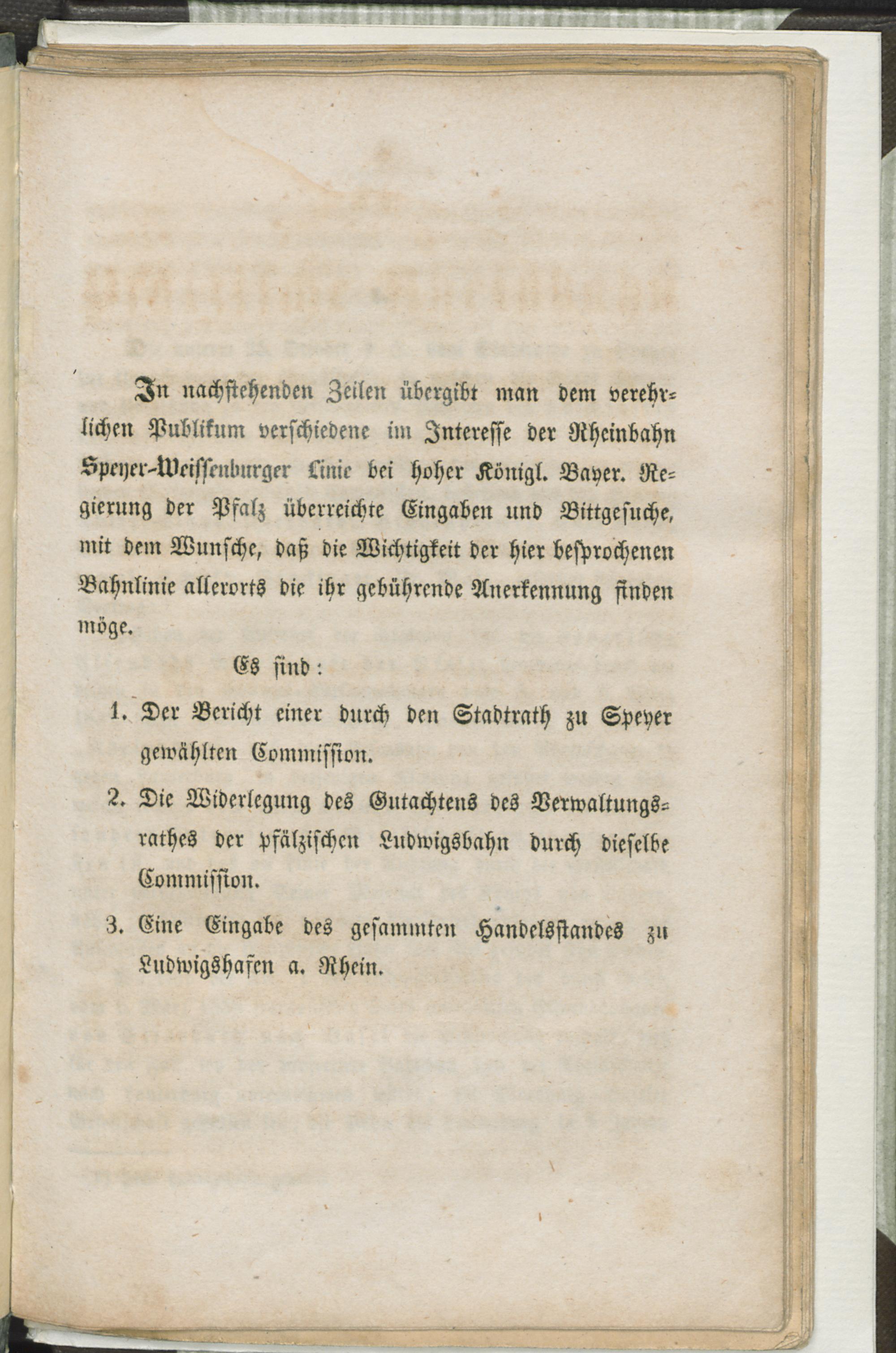 In nachstehenden Zeilen übergibt man dem verehrlichen Publikum verschiedene im Interesse der Rheinbahn Speyer-Weissenburger Linie bei hoher Königl. Bayer. Regierung der Pfalz überreichte Eingaben und Bittgesuche, mit dem Wunsche, daß die Wichtigkeit der hier besprochenen Bahnlinie allerorts die ihr gebührende Anerkennung finden möge.

Es sind:

1. Der Bericht einer durch den Stadtrath zu Speyer gewählten Commission.

2. Die Widerlegung des Gutachtens des Verwaltungsrathes der pfälzischen Ludwigsbahn durch dieselbe Commission.

3. Eine Eingabe des gesammten Handelsstandes zu Ludwigshafen a. Rhein.